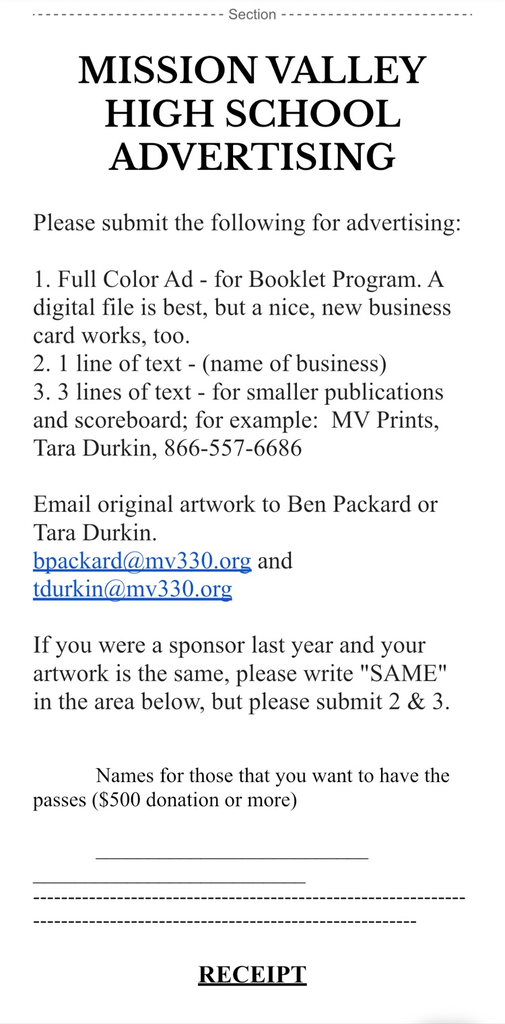 Section

MISSION VALLEY HIGH SCHOOL ADVERTISING

Please submit the following for advertising:

1. Full Color Ad - for Booklet Program. A digital file is best, but a nice, new business card works, too.
2. 1 line of text - (name of business)
3. 3 lines of text - for smaller publications and scoreboard; for example: MV Prints, Tara Durkin, 866-557-6686

Email original artwork to Ben Packard or Tara Durkin.
bpackard@mv330.org and
tdurkin@mv330.org

If you were a sponsor last year and your artwork is the same, please write "SAME" in the area below, but please submit 2 & 3.

Names for those that you want to have the passes ($500 donation or more)

RECEIPT